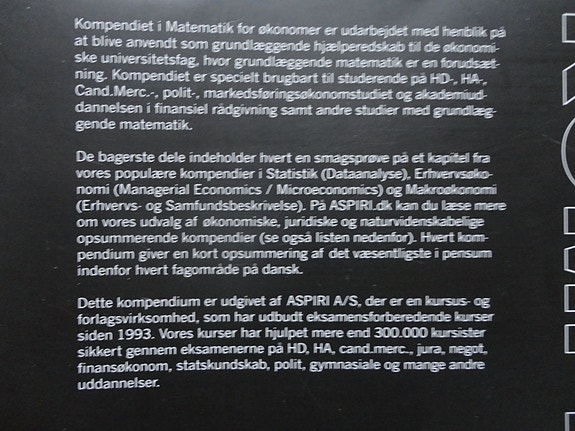 Kompendiet i Matematik for økonomer er udarbejdet med henblik på at blive anvendt som grundlæggende hjælperedskab til de økonomiske universitetsfag, hvor grundlæggende matematik er en forudsætning. Kompendiet er specielt brugbart til studerende på HD-, HA-, Cand.Merc.-, polit-, markedsføringsøkonomstudiet og akademiuddannelsen i finansiel rådgivning samt andre studier med grundlæggende matematik.

De bagerste dele indeholder hvert en smagsprøve på et kapitel fra vores populære kompendier i Statistik (Dataanalyse), Erhvervsøkonomi (Managerial Economics / Microeconomics) og Makroøkonomi (Erhvervs- og Samfundsbeskrivelse). På ASPIRI.dk kan du læse mere om vores udvalg af økonomiske, juridiske og naturvidenskabelige opsummerende kompendier (se også listen nedenfor). Hvert kompendium giver en kort opsummering af det væsentligste i pensum indenfor hvert fagområde på dansk.

Dette kompendium er udgivet af ASPIRI A/S, der er en kursus- og forlagsvirksomhed, som har udbudt eksamensforberedende kurser siden 1993. Vores kurser har hjulpet mere end 300.000 kursister sikkert gennem eksamenerne på HD, HA, cand.merc., jura, negot, finansøkonom, statskundskab, polit, gymnasiale og mange andre uddannelser.